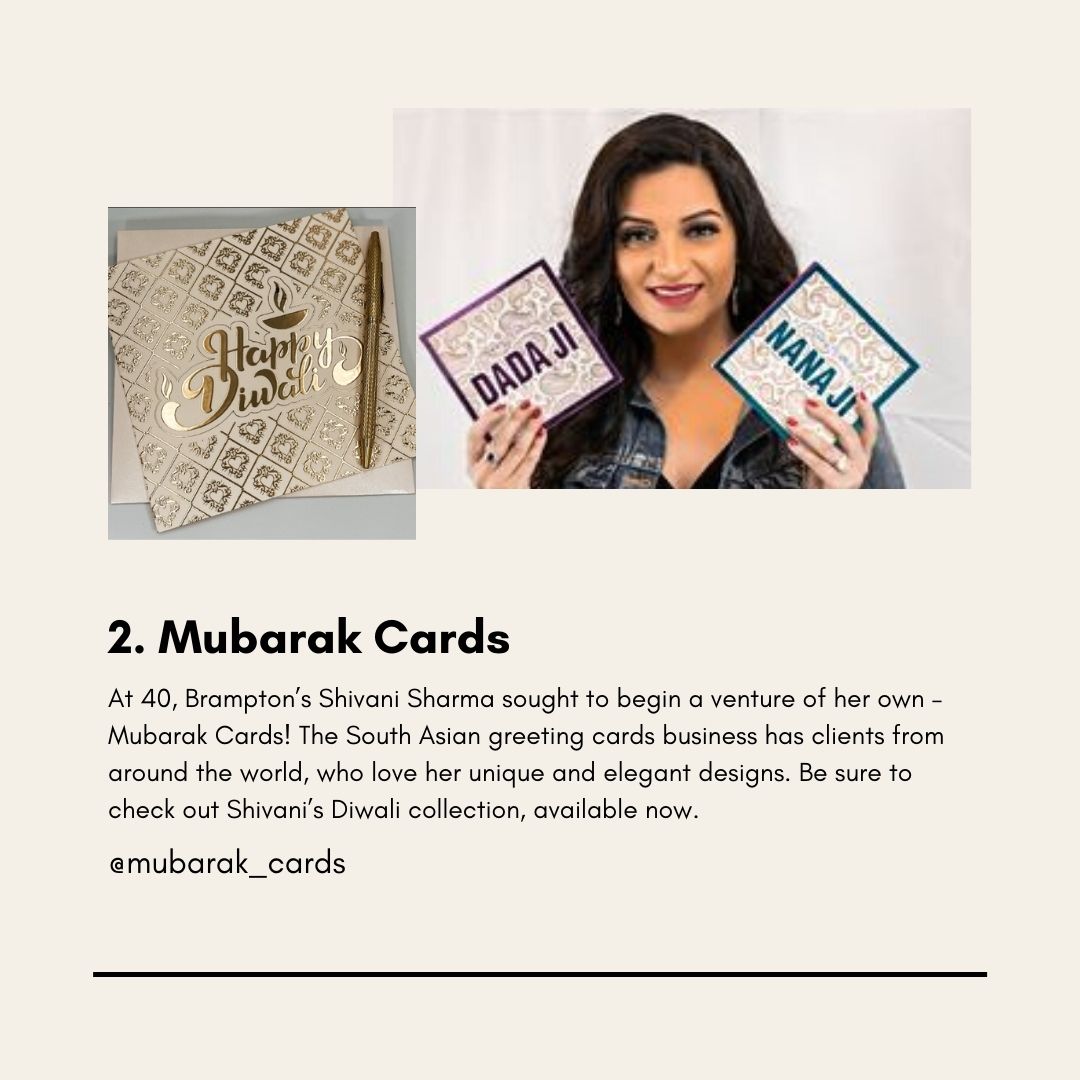 Happy Diwali

DADA JI

NANA JI

2. Mubarak Cards

At 40, Brampton's Shivani Sharma sought to begin a venture of her own - Mubarak Cards! The South Asian greeting cards business has clients from around the world, who love her unique and elegant designs. Be sure to check out Shivani's Diwali collection, available now.

@mubarak_cards